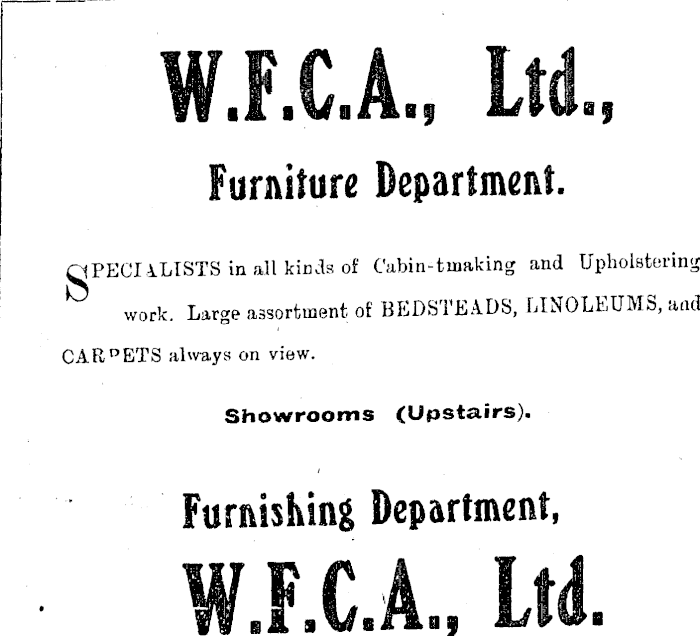 W.F.C.A., Ltd.,

Furniture Department.

SPECIALISTS in all kinds of Cabin-tmaking and Upholstering work. Large assortment of BEDSTEADS, LINOLEUMS, and CARPETS always on view.

Showrooms (Upstairs).

Furnishing Department,

W.F.C.A., Ltd.